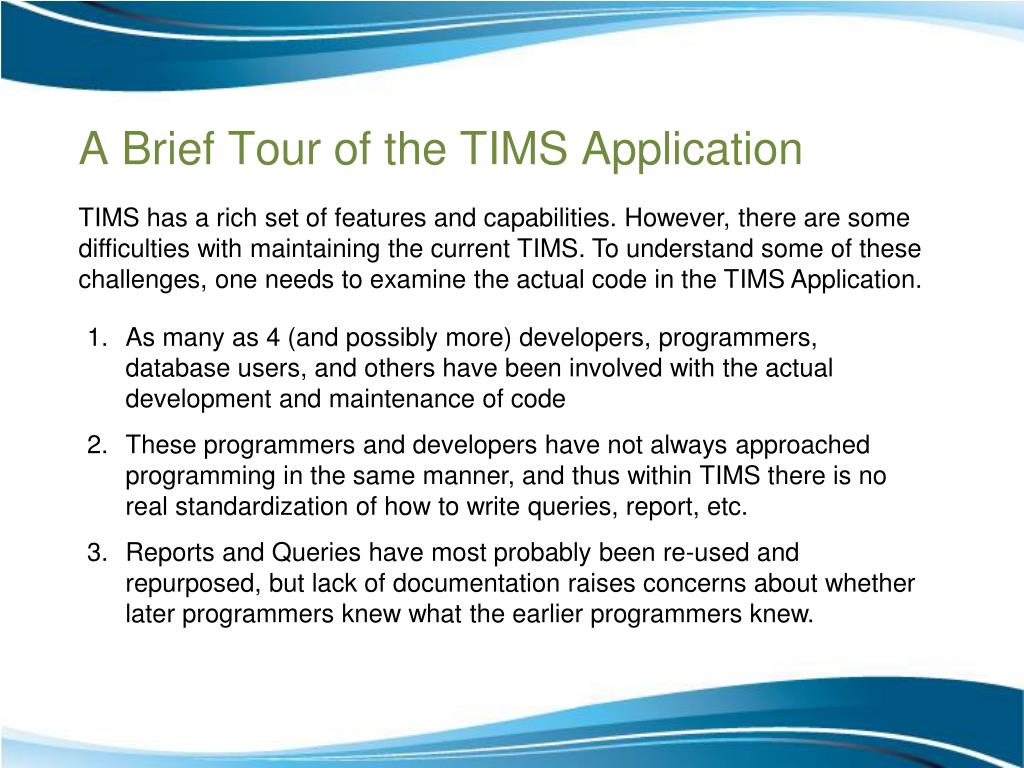 A Brief Tour of the TIMS Application

TIMS has a rich set of features and capabilities. However, there are some difficulties with maintaining the current TIMS. To understand some of these challenges, one needs to examine the actual code in the TIMS Application.

1. As many as 4 (and possibly more) developers, programmers, database users, and others have been involved with the actual development and maintenance of code
2. These programmers and developers have not always approached programming in the same manner, and thus within TIMS there is no real standardization of how to write queries, report, etc.
3. Reports and Queries have most probably been re-used and repurposed, but lack of documentation raises concerns about whether later programmers knew what the earlier programmers knew.